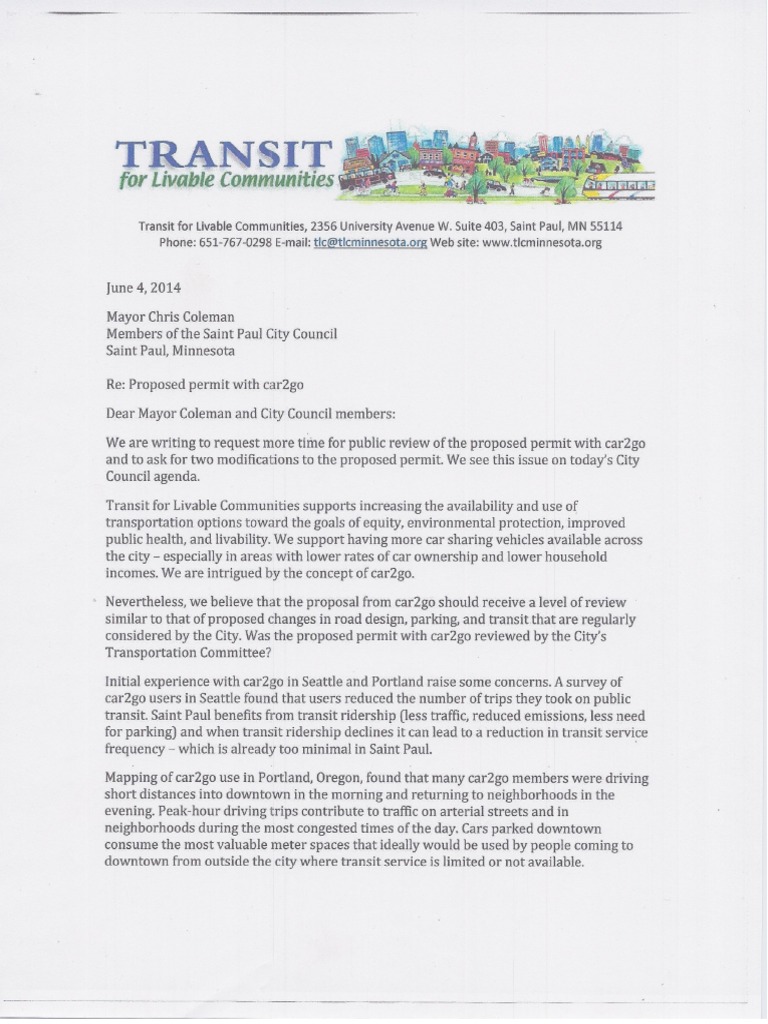 TRANSIT
for Livable Communities

Transit for Livable Communities, 2356 University Avenue W. Suite 403, Saint Paul, MN 55114
Phone: 651-767-0298 E-mail: tlc@tlcminnesota.org Web site: www.tlcminnesota.org

June 4, 2014

Mayor Chris Coleman
Members of the Saint Paul City Council
Saint Paul, Minnesota

Re: Proposed permit with car2go

Dear Mayor Coleman and City Council members:

We are writing to request more time for public review of the proposed permit with car2go and to ask for two modifications to the proposed permit. We see this issue on today's City Council agenda.

Transit for Livable Communities supports increasing the availability and use of transportation options toward the goals of equity, environmental protection, improved public health, and livability. We support having more car sharing vehicles available across the city – especially in areas with lower rates of car ownership and lower household incomes. We are intrigued by the concept of car2go.

Nevertheless, we believe that the proposal from car2go should receive a level of review similar to that of proposed changes in road design, parking, and transit that are regularly considered by the City. Was the proposed permit with car2go reviewed by the City's Transportation Committee?

Initial experience with car2go in Seattle and Portland raise some concerns. A survey of car2go users in Seattle found that users reduced the number of trips they took on public transit. Saint Paul benefits from transit ridership (less traffic, reduced emissions, less need for parking) and when transit ridership declines it can lead to a reduction in transit service frequency – which is already too minimal in Saint Paul.

Mapping of car2go use in Portland, Oregon, found that many car2go members were driving short distances into downtown in the morning and returning to neighborhoods in the evening. Peak-hour driving trips contribute to traffic on arterial streets and in neighborhoods during the most congested times of the day. Cars parked downtown consume the most valuable meter spaces that ideally would be used by people coming to downtown from outside the city where transit service is limited or not available.